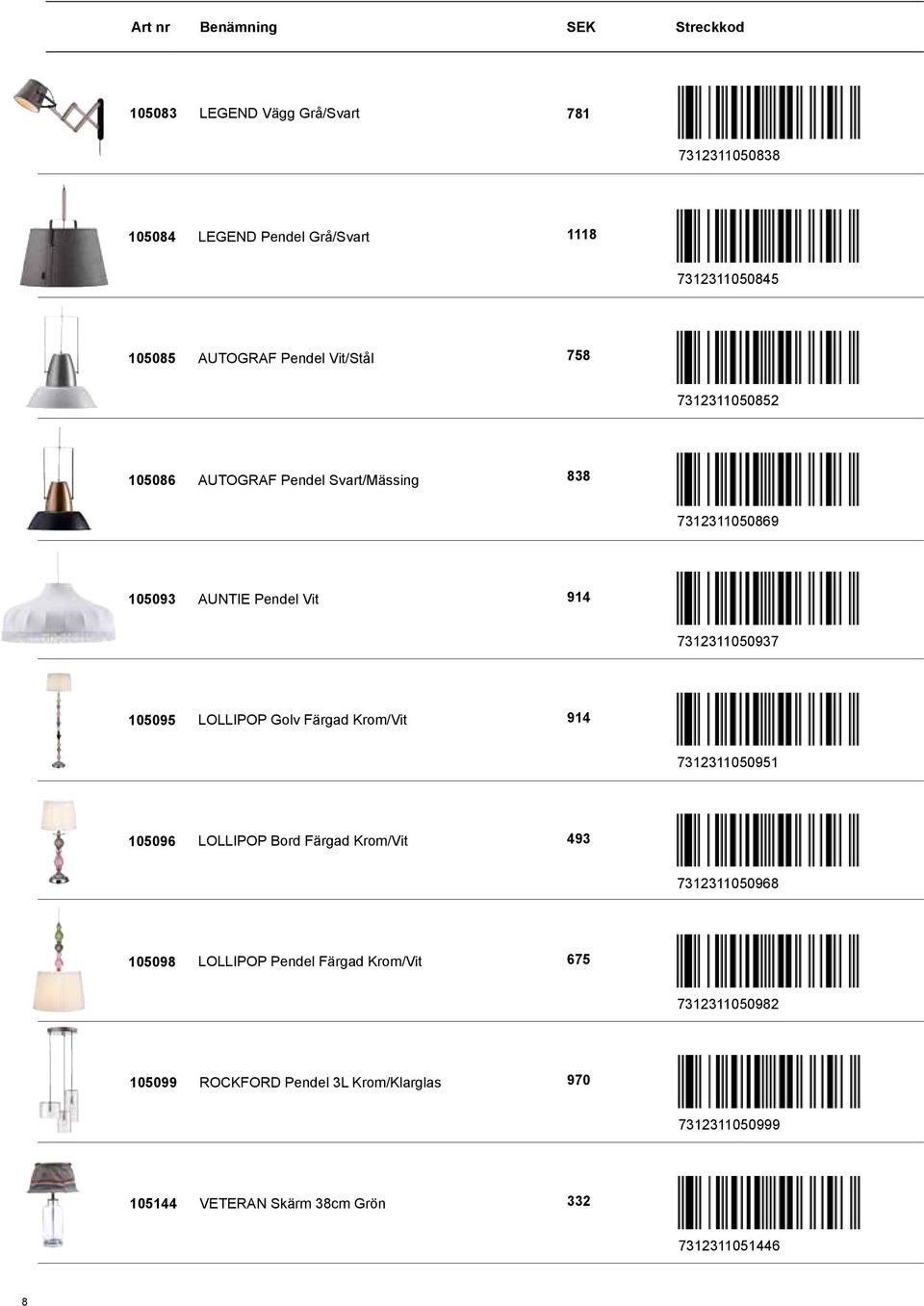 | Art nr | Benämning | SEK | Streckkod |
|---|---|---|---|
| 105083 | LEGEND Vägg Grå/Svart | 781 | 7312311050838 |
| 105084 | LEGEND Pendel Grå/Svart | 1118 | 7312311050845 |
| 105085 | AUTOGRAF Pendel Vit/Stål | 758 | 7312311050852 |
| 105086 | AUTOGRAF Pendel Svart/Mässing | 838 | 7312311050869 |
| 105093 | AUNTIE Pendel Vit | 914 | 7312311050937 |
| 105095 | LOLLIPOP Golv Färgad Krom/Vit | 914 | 7312311050951 |
| 105096 | LOLLIPOP Bord Färgad Krom/Vit | 493 | 7312311050968 |
| 105098 | LOLLIPOP Pendel Färgad Krom/Vit | 675 | 7312311050982 |
| 105099 | ROCKFORD Pendel 3L Krom/Klarglas | 970 | 7312311050999 |
| 105144 | VETERAN Skärm 38cm Grön | 332 | 7312311051446 |

8